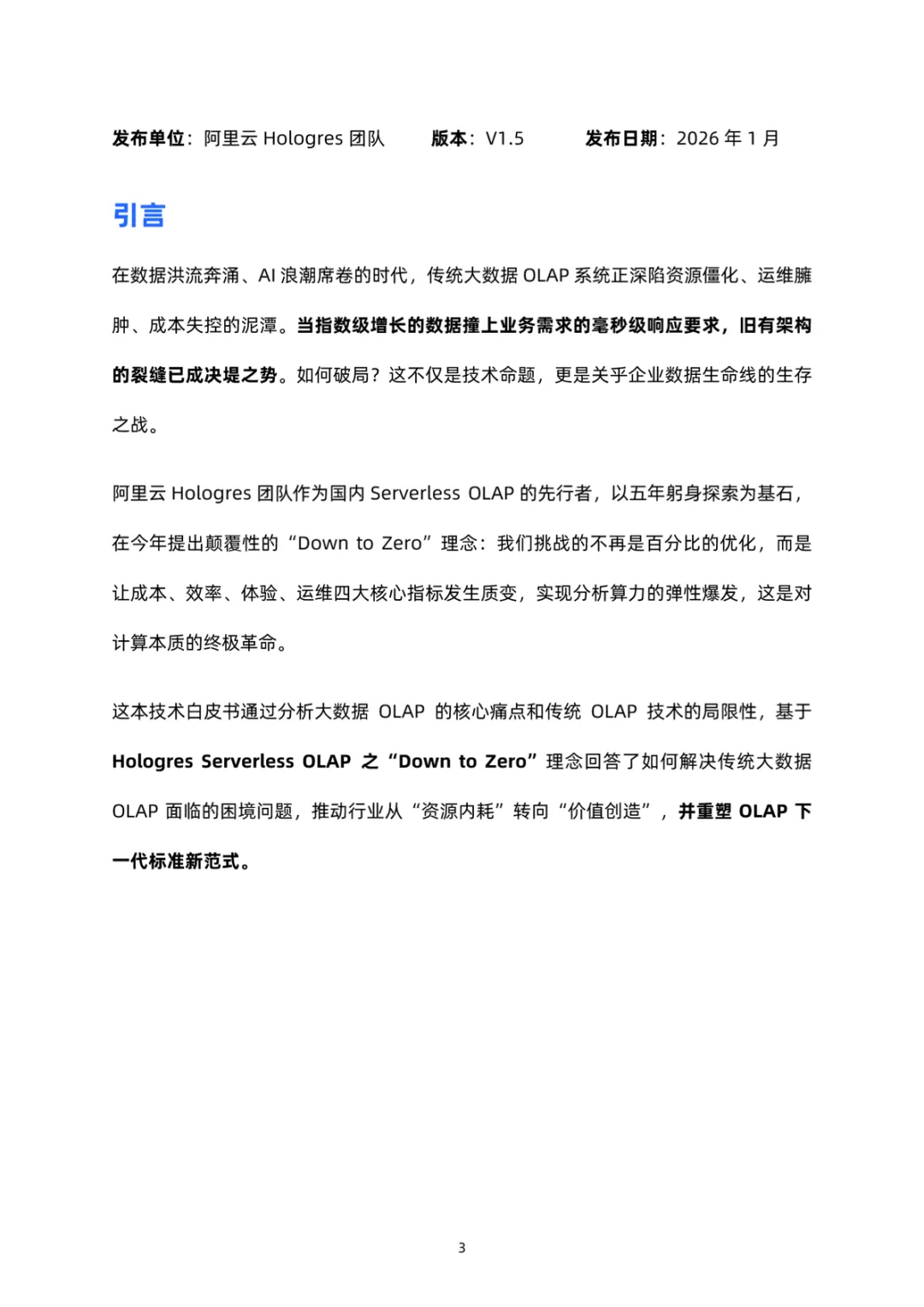 发布单位：阿里云 Hologres 团队　　版本：V1.5　　发布日期：2026 年 1 月

引言

在数据洪流奔涌、AI 浪潮席卷的时代，传统大数据 OLAP 系统正深陷资源僵化、运维臃肿、成本失控的泥潭。当指数级增长的数据撞上业务需求的毫秒级响应要求，旧有架构的裂缝已成决堤之势。如何破局？这不仅是技术命题，更是关乎企业数据生命线的生存之战。

阿里云 Hologres 团队作为国内 Serverless OLAP 的先行者，以五年躬身探索为基石，在今年提出颠覆性的“Down to Zero”理念：我们挑战的不再是百分比的优化，而是让成本、效率、体验、运维四大核心指标发生质变，实现分析算力的弹性爆发，这是对计算本质的终极革命。

这本技术白皮书通过分析大数据 OLAP 的核心痛点和传统 OLAP 技术的局限性，基于 Hologres Serverless OLAP 之“Down to Zero”理念回答了如何解决传统大数据 OLAP 面临的困境问题，推动行业从“资源内耗”转向“价值创造”，并重塑 OLAP 下一代标准新范式。

3